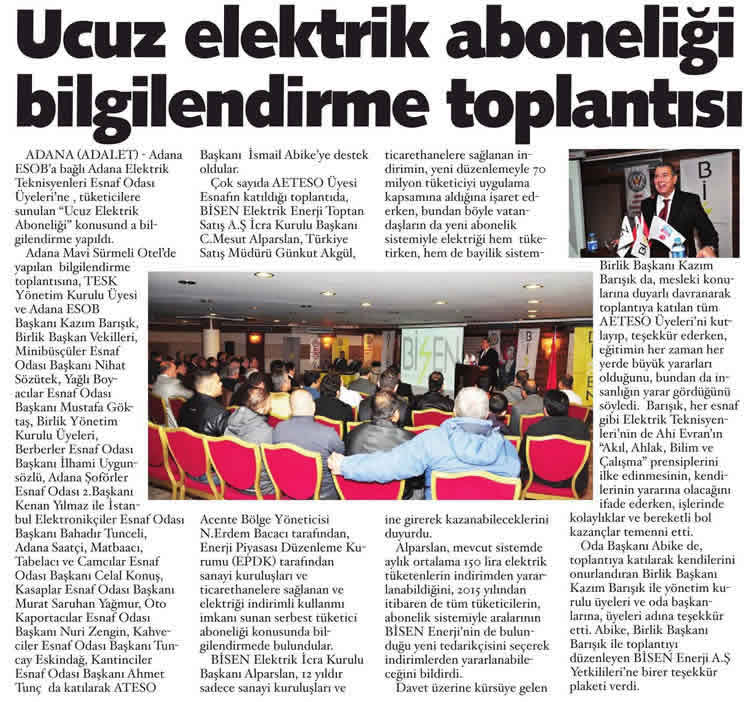 Ucuz elektrik aboneliği bilgilendirme toplantısı

ADANA (ADALET) - Adana ESOB'a bağlı Adana Elektrik Teknisyenleri Esnaf Odası Üyeleri'ne , tüketicilere sunulan "Ucuz Elektrik Aboneliği" konusund a bilgilendirme yapıldı.

Adana Mavi Sürmeli Otel'de yapılan bilgilendirme toplantısına, TESK Yönetim Kurulu Üyesi ve Adana ESOB Başkanı Kazım Barışık, Birlik Başkan Vekilleri, Minibüsçüler Esnaf Odası Başkanı Nihat Sözütek, Yağlı Boyacılar Esnaf Odası Başkanı Mustafa Göktaş, Birlik Yönetim Kurulu Üyeleri, Berberler Esnaf Odası Başkanı İlhami Uygunsözlü, Adana Şoförler Esnaf Odası 2.Başkanı Kenan Yılmaz ile İstanbul Elektronikçiler Esnaf Odası Başkanı Bahadır Tunceli, Adana Saatçi, Matbaacı, Tabelacı ve Camcılar Esnaf Odası Başkanı Celal Konuş, Kasaplar Esnaf Odası Başkanı Murat Saruhan Yağmur, Oto Kaportacılar Esnaf Odası Başkanı Nuri Zengin, Kahveciler Esnaf Odası Başkanı Tuncay Eskindağ, Kantinciler Esnaf Odası Başkanı Ahmet Tunç da katılarak ATESO Başkanı İsmail Abike'ye destek oldular.

Çok sayıda AETESO Üyesi Esnafın katıldığı toplantıda, BİSEN Elektrik Enerji Toptan Satış A.Ş İcra Kurulu Başkanı C.Mesut Alparslan, Türkiye Satış Müdürü Günkut Akgül, Acente Bölge Yöneticisi N.Erdem Bacacı tarafından, Enerji Piyasası Düzenleme Kurumu (EPDK) tarafından sanayi kuruluşları ve ticarethanelere sağlanan ve elektriği indirimli kullanmı imkanı sunan serbest tüketici aboneliği konusunda bilgilendirmede bulundular.

BİSEN Elektrik İcra Kurulu Başkanı Alparslan, 12 yıldır sadece sanayi kuruluşları ve ticarethanelere sağlanan indirimin, yeni düzenlemeyle 70 milyon tüketiciyi uygulama kapsamına aldığına işaret ederken, bundan böyle vatandaşların da yeni abonelik sistemiyle elektriği hem tüketirken, hem de bayilik sistemine girerek kazanabileceklerini duyurdu.

Alparslan, mevcut sistemde aylık ortalama 150 lira elektrik tüketenlerin indirimden yararlanabildiğini, 2015 yılından itibaren de tüm tüketicilerin, abonelik sistemiyle aralarının BİSEN Enerji'nin de bulunduğu yeni tedarikçisini seçerek indirimlerden yararlanabileceğini bildirdi.

Davet üzerine kürsüye gelen Birlik Başkanı Kazım Barışık da, mesleki konularına duyarlı davranarak toplantıya katılan tüm AETESO Üyeleri'ni kutlayıp, teşekkür ederken, eğitimin her zaman her yerde büyük yararları olduğunu, bundan da insanlığın yarar gördüğünü söyledi. Barışık, her esnaf gibi Elektrik Teknisyenleri'nin de Ahi Evran'ın "Akıl, Ahlak, Bilim ve Çalışma" prensiplerini ilke edinmesinin, kendilerinin yararına olacağını ifade ederken, işlerinde kolaylıklar ve bereketli bol kazançlar temenni etti.

Oda Başkanı Abike de, toplantıya katılarak kendilerini onurlandıran Birlik Başkanı Kazım Barışık ile yönetim kurulu üyeleri ve oda başkanlarına, üyeleri adına teşekkür etti. Abike, Birlik Başkanı Barışık ile toplantıyı düzenleyen BİSEN Enerji A.Ş Yetkilileri'ne birer teşekkür plaketi verdi.

BİSEN